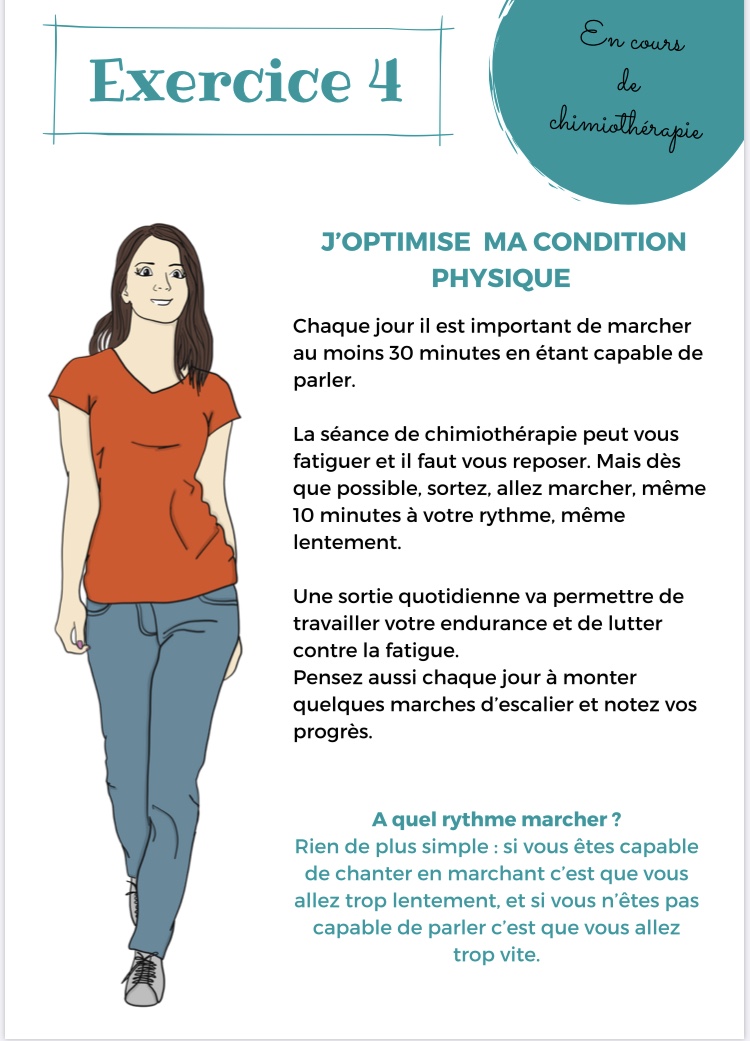 Exercice 4

En cours de chimiothérapie

J'OPTIMISE MA CONDITION PHYSIQUE

Chaque jour il est important de marcher au moins 30 minutes en étant capable de parler.

La séance de chimiothérapie peut vous fatiguer et il faut vous reposer. Mais dès que possible, sortez, allez marcher, même 10 minutes à votre rythme, même lentement.

Une sortie quotidienne va permettre de travailler votre endurance et de lutter contre la fatigue.
Pensez aussi chaque jour à monter quelques marches d'escalier et notez vos progrès.

A quel rythme marcher ?
Rien de plus simple : si vous êtes capable de chanter en marchant c'est que vous allez trop lentement, et si vous n'êtes pas capable de parler c'est que vous allez trop vite.